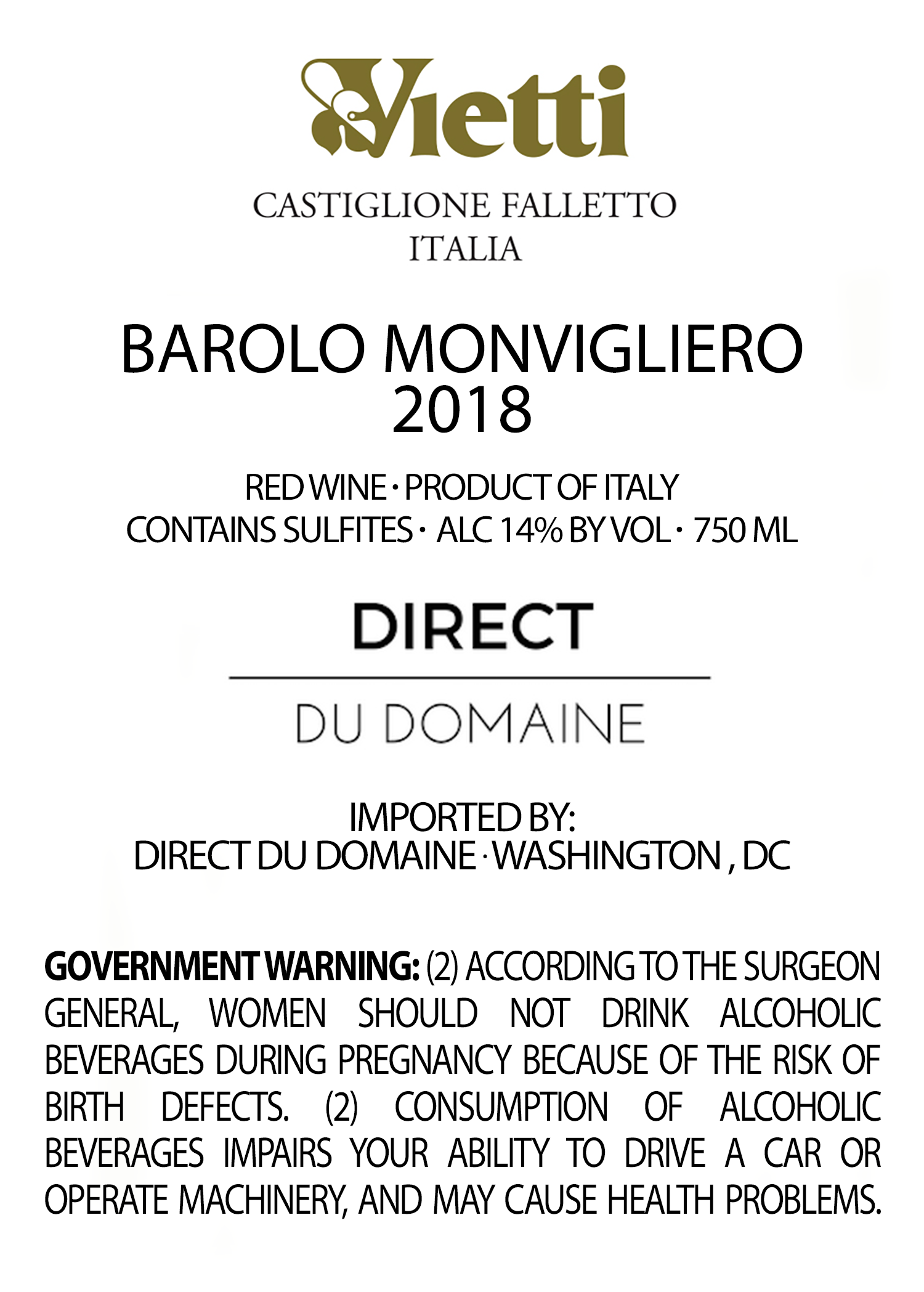 Vietti

CASTIGLIONE FALLETTO
ITALIA

BAROLO MONVIGLIERO
2018

RED WINE · PRODUCT OF ITALY
CONTAINS SULFITES · ALC 14% BY VOL · 750 ML

DIRECT

DU DOMAINE

IMPORTED BY:
DIRECT DU DOMAINE · WASHINGTON , DC

GOVERNMENT WARNING: (2) ACCORDING TO THE SURGEON GENERAL, WOMEN SHOULD NOT DRINK ALCOHOLIC BEVERAGES DURING PREGNANCY BECAUSE OF THE RISK OF BIRTH DEFECTS. (2) CONSUMPTION OF ALCOHOLIC BEVERAGES IMPAIRS YOUR ABILITY TO DRIVE A CAR OR OPERATE MACHINERY, AND MAY CAUSE HEALTH PROBLEMS.